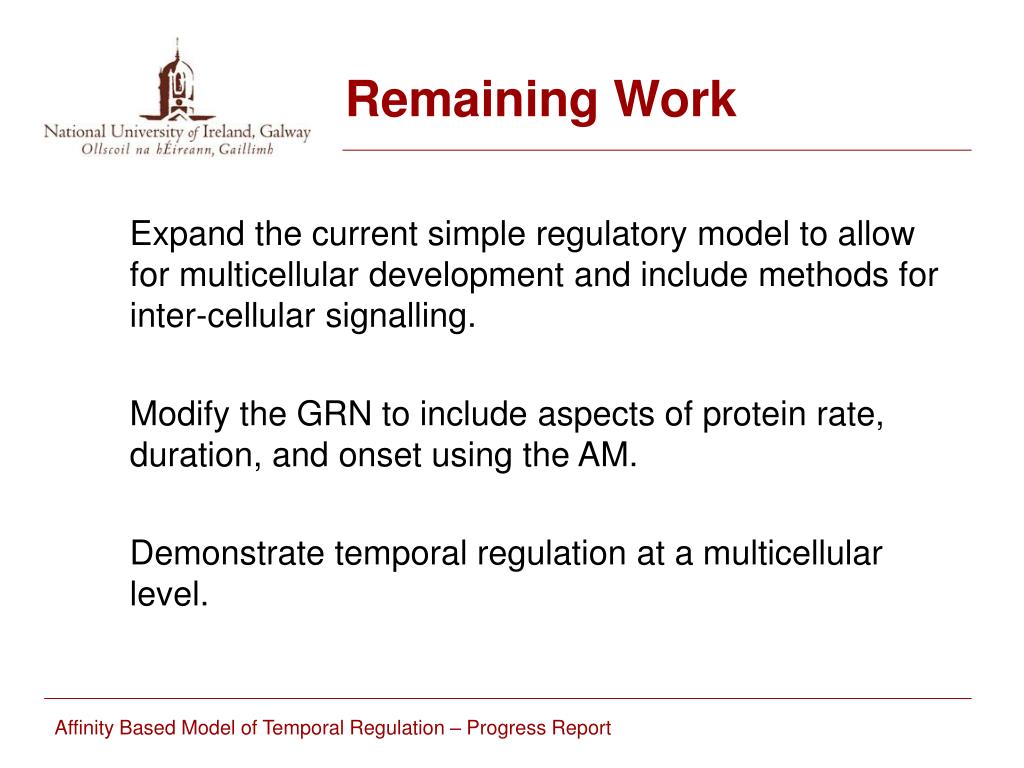 National University of Ireland, Galway
Ollscoil na hÉireann, Gaillimh

Remaining Work

Expand the current simple regulatory model to allow for multicellular development and include methods for inter-cellular signalling.

Modify the GRN to include aspects of protein rate, duration, and onset using the AM.

Demonstrate temporal regulation at a multicellular level.

Affinity Based Model of Temporal Regulation – Progress Report